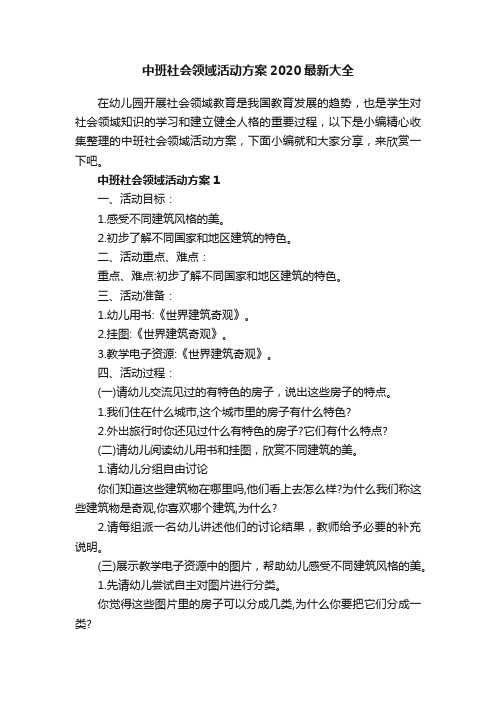 中班社会领域活动方案2020最新大全

在幼儿园开展社会领域教育是我国教育发展的趋势，也是学生对社会领域知识的学习和建立健全人格的重要过程，以下是小编精心收集整理的中班社会领域活动方案，下面小编就和大家分享，来欣赏一下吧。

中班社会领域活动方案1

一、活动目标：

1.感受不同建筑风格的美。

2.初步了解不同国家和地区建筑的特色。

二、活动重点、难点：

重点、难点:初步了解不同国家和地区建筑的特色。

三、活动准备：

1.幼儿用书:《世界建筑奇观》。

2.挂图:《世界建筑奇观》。

3.教学电子资源:《世界建筑奇观》。

四、活动过程：

(一)请幼儿交流见过的有特色的房子，说出这些房子的特点。

1.我们住在什么城市,这个城市里的房子有什么特色?

2.外出旅行时你还见过什么有特色的房子?它们有什么特点?

(二)请幼儿阅读幼儿用书和挂图，欣赏不同建筑的美。

1.请幼儿分组自由讨论

你们知道这些建筑物在哪里吗,他们看上去怎么样?为什么我们称这些建筑物是奇观,你喜欢哪个建筑,为什么?

2.请每组派一名幼儿讲述他们的讨论结果，教师给予必要的补充说明。

(三)展示教学电子资源中的图片，帮助幼儿感受不同建筑风格的美。

1.先请幼儿尝试自主对图片进行分类。

你觉得这些图片里的房子可以分成几类,为什么你要把它们分成一类?